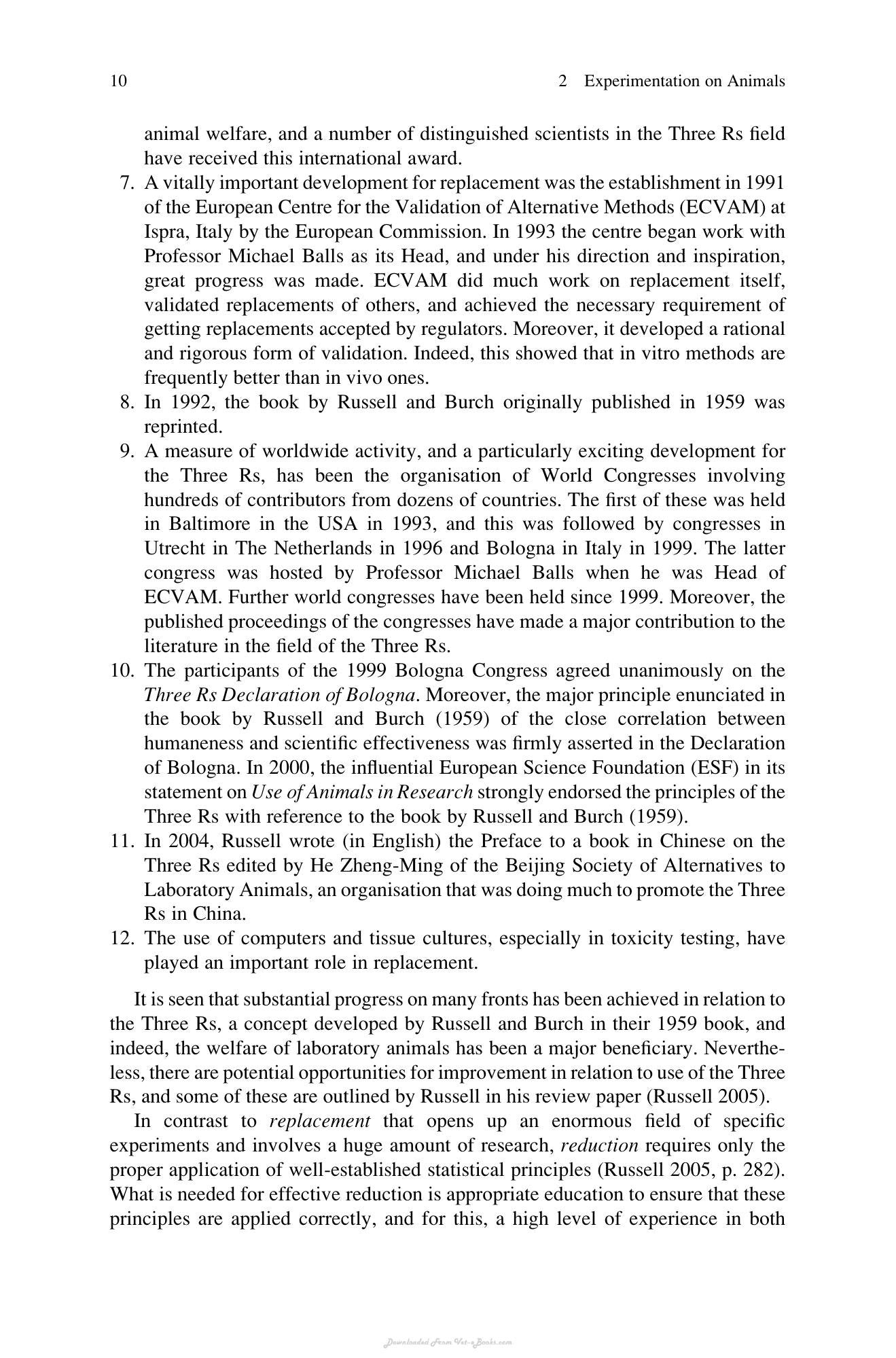 10 2 Experimentation on Animals

animal welfare, and a number of distinguished scientists in the Three Rs field have received this international award.

7. A vitally important development for replacement was the establishment in 1991 of the European Centre for the Validation of Alternative Methods (ECVAM) at Ispra, Italy by the European Commission. In 1993 the centre began work with Professor Michael Balls as its Head, and under his direction and inspiration, great progress was made. ECVAM did much work on replacement itself, validated replacements of others, and achieved the necessary requirement of getting replacements accepted by regulators. Moreover, it developed a rational and rigorous form of validation. Indeed, this showed that in vitro methods are frequently better than in vivo ones.
8. In 1992, the book by Russell and Burch originally published in 1959 was reprinted.
9. A measure of worldwide activity, and a particularly exciting development for the Three Rs, has been the organisation of World Congresses involving hundreds of contributors from dozens of countries. The first of these was held in Baltimore in the USA in 1993, and this was followed by congresses in Utrecht in The Netherlands in 1996 and Bologna in Italy in 1999. The latter congress was hosted by Professor Michael Balls when he was Head of ECVAM. Further world congresses have been held since 1999. Moreover, the published proceedings of the congresses have made a major contribution to the literature in the field of the Three Rs.
10. The participants of the 1999 Bologna Congress agreed unanimously on the Three Rs Declaration of Bologna. Moreover, the major principle enunciated in the book by Russell and Burch (1959) of the close correlation between humaneness and scientific effectiveness was firmly asserted in the Declaration of Bologna. In 2000, the influential European Science Foundation (ESF) in its statement on Use of Animals in Research strongly endorsed the principles of the Three Rs with reference to the book by Russell and Burch (1959).
11. In 2004, Russell wrote (in English) the Preface to a book in Chinese on the Three Rs edited by He Zheng-Ming of the Beijing Society of Alternatives to Laboratory Animals, an organisation that was doing much to promote the Three Rs in China.
12. The use of computers and tissue cultures, especially in toxicity testing, have played an important role in replacement.

It is seen that substantial progress on many fronts has been achieved in relation to the Three Rs, a concept developed by Russell and Burch in their 1959 book, and indeed, the welfare of laboratory animals has been a major beneficiary. Nevertheless, there are potential opportunities for improvement in relation to use of the Three Rs, and some of these are outlined by Russell in his review paper (Russell 2005).

In contrast to replacement that opens up an enormous field of specific experiments and involves a huge amount of research, reduction requires only the proper application of well-established statistical principles (Russell 2005, p. 282). What is needed for effective reduction is appropriate education to ensure that these principles are applied correctly, and for this, a high level of experience in both

Downloaded From Vet-eBooks.com